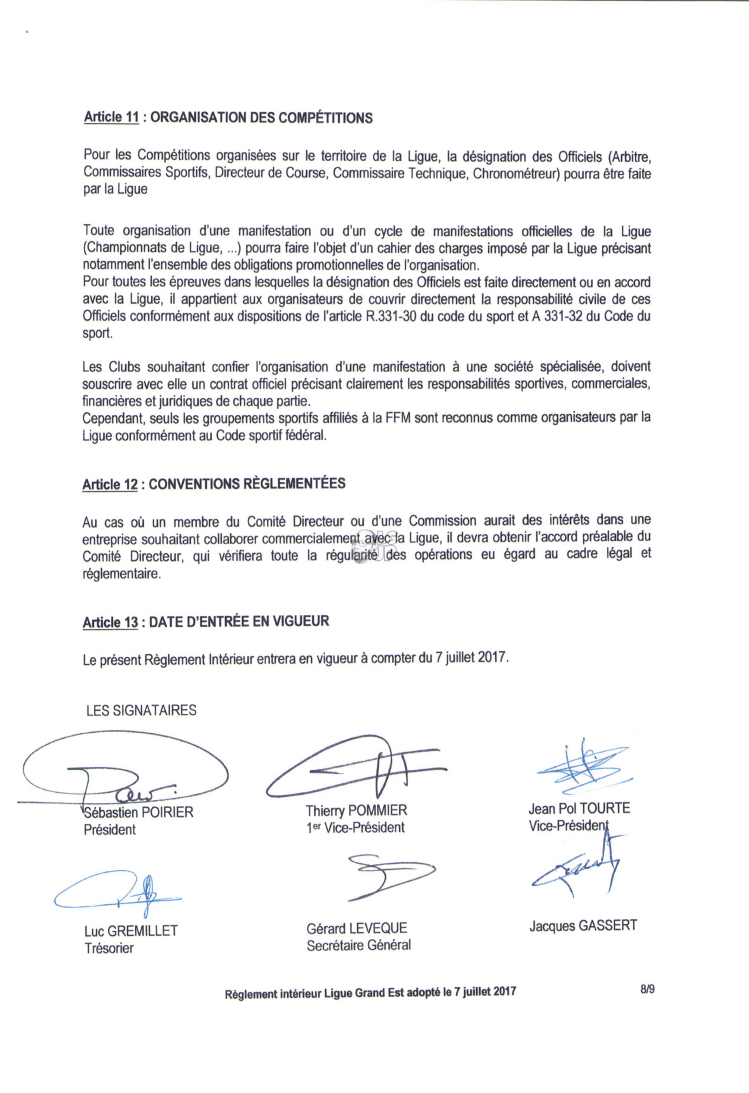 Article 11 : ORGANISATION DES COMPÉTITIONS

Pour les Compétitions organisées sur le territoire de la Ligue, la désignation des Officiels (Arbitre, Commissaires Sportifs, Directeur de Course, Commissaire Technique, Chronométreur) pourra être faite par la Ligue

Toute organisation d'une manifestation ou d'un cycle de manifestations officielles de la Ligue (Championnats de Ligue, ...) pourra faire l'objet d'un cahier des charges imposé par la Ligue précisant notamment l'ensemble des obligations promotionnelles de l'organisation.
Pour toutes les épreuves dans lesquelles la désignation des Officiels est faite directement ou en accord avec la Ligue, il appartient aux organisateurs de couvrir directement la responsabilité civile de ces Officiels conformément aux dispositions de l'article R.331-30 du code du sport et A 331-32 du Code du sport.

Les Clubs souhaitant confier l'organisation d'une manifestation à une société spécialisée, doivent souscrire avec elle un contrat officiel précisant clairement les responsabilités sportives, commerciales, financières et juridiques de chaque partie.
Cependant, seuls les groupements sportifs affiliés à la FFM sont reconnus comme organisateurs par la Ligue conformément au Code sportif fédéral.

Article 12 : CONVENTIONS RÈGLEMENTÉES

Au cas où un membre du Comité Directeur ou d'une Commission aurait des intérêts dans une entreprise souhaitant collaborer commercialement avec la Ligue, il devra obtenir l'accord préalable du Comité Directeur, qui vérifiera toute la régularité des opérations eu égard au cadre légal et réglementaire.

Article 13 : DATE D'ENTRÉE EN VIGUEUR

Le présent Règlement Intérieur entrera en vigueur à compter du 7 juillet 2017.

LES SIGNATAIRES

Sébastien POIRIER
Président

Thierry POMMIER
1er Vice-Président

Jean Pol TOURTE
Vice-Président

Luc GREMILLET
Trésorier

Gérard LEVEQUE
Secrétaire Général

Jacques GASSERT

Règlement intérieur Ligue Grand Est adopté le 7 juillet 2017

8/9